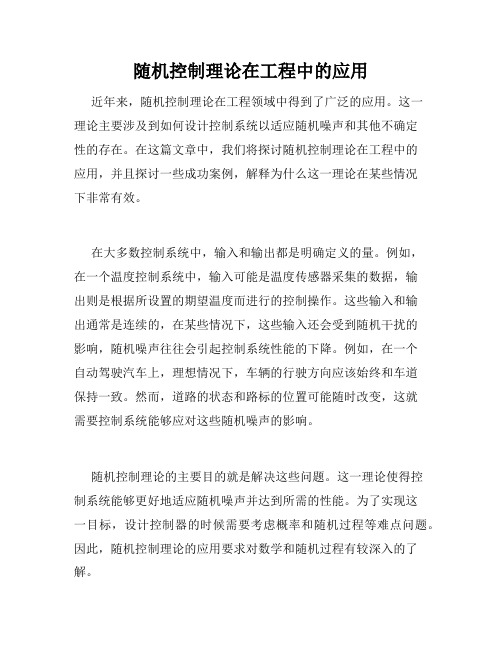 随机控制理论在工程中的应用

近年来，随机控制理论在工程领域中得到了广泛的应用。这一理论主要涉及到如何设计控制系统以适应随机噪声和其他不确定性的存在。在这篇文章中，我们将探讨随机控制理论在工程中的应用，并且探讨一些成功案例，解释为什么这一理论在某些情况下非常有效。

在大多数控制系统中，输入和输出都是明确定义的量。例如，在一个温度控制系统中，输入可能是温度传感器采集的数据，输出则是根据所设置的期望温度而进行的控制操作。这些输入和输出通常是连续的，在某些情况下，这些输入还会受到随机干扰的影响，随机噪声往往会引起控制系统性能的下降。例如，在一个自动驾驶汽车上，理想情况下，车辆的行驶方向应该始终和车道保持一致。然而，道路的状态和路标的位置可能随时改变，这就需要控制系统能够应对这些随机噪声的影响。

随机控制理论的主要目的就是解决这些问题。这一理论使得控制系统能够更好地适应随机噪声并达到所需的性能。为了实现这一目标，设计控制器的时候需要考虑概率和随机过程等难点问题。因此，随机控制理论的应用要求对数学和随机过程有较深入的了解。